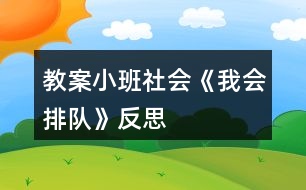 教案小班社会《我会排队》反思